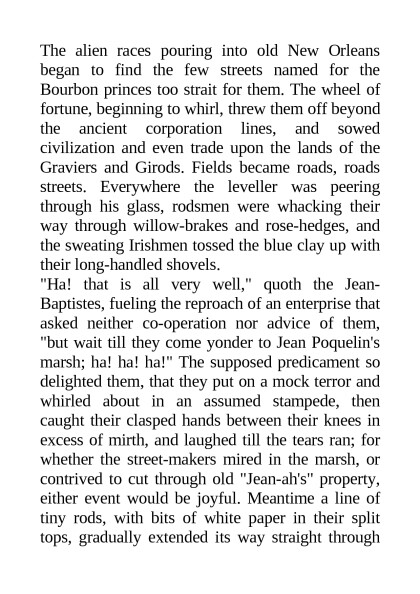 The alien races pouring into old New Orleans began to find the few streets named for the Bourbon princes too strait for them. The wheel of fortune, beginning to whirl, threw them off beyond the ancient corporation lines, and sowed civilization and even trade upon the lands of the Graviers and Girods. Fields became roads, roads streets. Everywhere the leveller was peering through his glass, rodsmen were whacking their way through willow-brakes and rose-hedges, and the sweating Irishmen tossed the blue clay up with their long-handled shovels.

"Ha! that is all very well," quoth the Jean-Baptistes, fueling the reproach of an enterprise that asked neither co-operation nor advice of them, "but wait till they come yonder to Jean Poquelin's marsh; ha! ha! ha!" The supposed predicament so delighted them, that they put on a mock terror and whirled about in an assumed stampede, then caught their clasped hands between their knees in excess of mirth, and laughed till the tears ran; for whether the street-makers mired in the marsh, or contrived to cut through old "Jean-ah's" property, either event would be joyful. Meantime a line of tiny rods, with bits of white paper in their split tops, gradually extended its way straight through